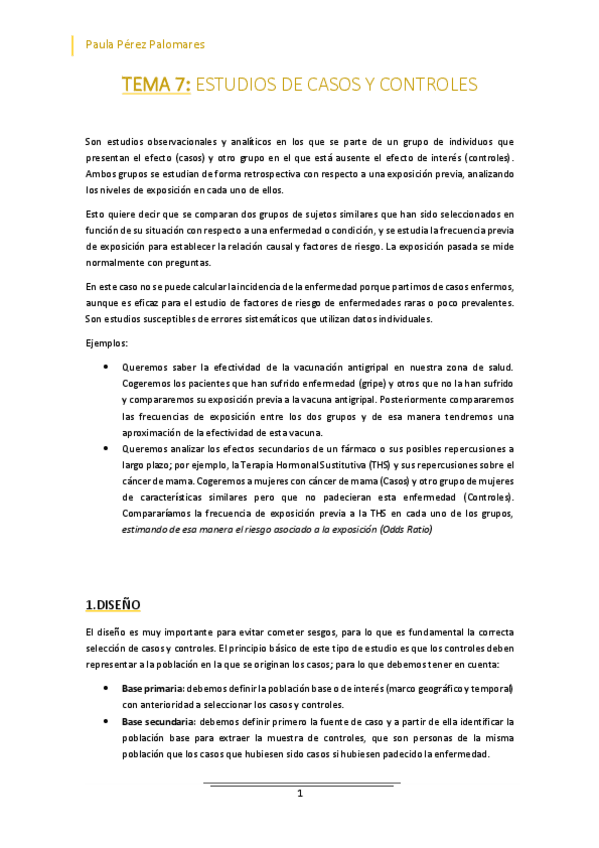 Paula Pérez Palomares

TEMA 7: ESTUDIOS DE CASOS Y CONTROLES

Son estudios observacionales y analíticos en los que se parte de un grupo de individuos que presentan el efecto (casos) y otro grupo en el que está ausente el efecto de interés (controles). Ambos grupos se estudian de forma retrospectiva con respecto a una exposición previa, analizando los niveles de exposición en cada uno de ellos.

Esto quiere decir que se comparan dos grupos de sujetos similares que han sido seleccionados en función de su situación con respecto a una enfermedad o condición, y se estudia la frecuencia previa de exposición para establecer la relación causal y factores de riesgo. La exposición pasada se mide normalmente con preguntas.

En este caso no se puede calcular la incidencia de la enfermedad porque partimos de casos enfermos, aunque es eficaz para el estudio de factores de riesgo de enfermedades raras o poco prevalentes. Son estudios susceptibles de errores sistemáticos que utilizan datos individuales.

Ejemplos:

• Queremos saber la efectividad de la vacunación antigripal en nuestra zona de salud. Cogeremos los pacientes que han sufrido enfermedad (gripe) y otros que no la han sufrido y compararemos su exposición previa a la vacuna antigripal. Posteriormente compararemos las frecuencias de exposición entre los dos grupos y de esa manera tendremos una aproximación de la efectividad de esta vacuna.
• Queremos analizar los efectos secundarios de un fármaco o sus posibles repercusiones a largo plazo; por ejemplo, la Terapia Hormonal Sustitutiva (THS) y sus repercusiones sobre el cáncer de mama. Cogeremos a mujeres con cáncer de mama (Casos) y otro grupo de mujeres de características similares pero que no padecieran esta enfermedad (Controles). Compararíamos la frecuencia de exposición previa a la THS en cada uno de los grupos, estimando de esa manera el riesgo asociado a la exposición (Odds Ratio)

1.DISEÑO

El diseño es muy importante para evitar cometer sesgos, para lo que es fundamental la correcta selección de casos y controles. El principio básico de este tipo de estudio es que los controles deben representar a la población en la que se originan los casos; para lo que debemos tener en cuenta:

• Base primaria: debemos definir la población base o de interés (marco geográfico y temporal) con anterioridad a seleccionar los casos y controles.
• Base secundaria: debemos definir primero la fuente de caso y a partir de ella identificar la población base para extraer la muestra de controles, que son personas de la misma población que los casos que hubiesen sido casos si hubiesen padecido la enfermedad.

1